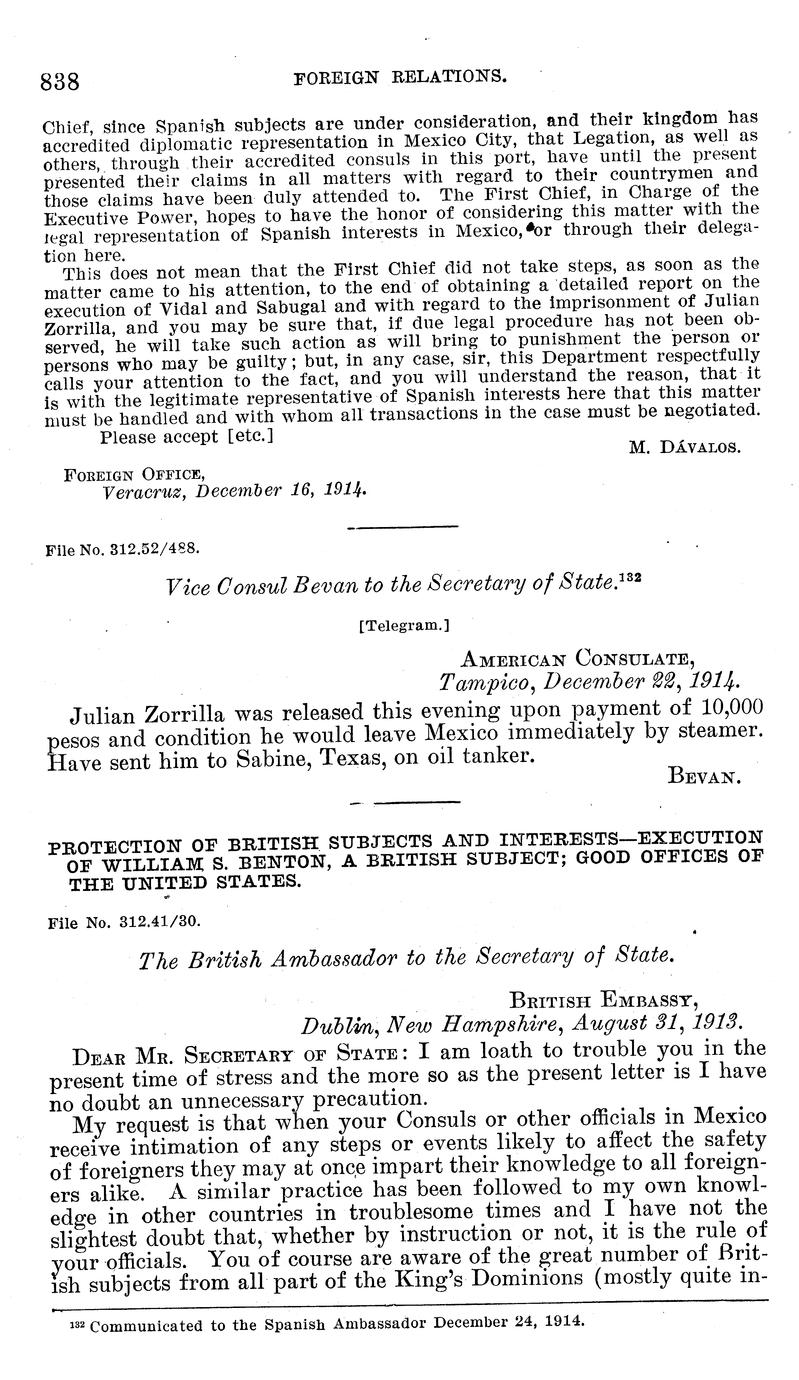 838 FOREIGN RELATIONS.

Chief, since Spanish subjects are under consideration, and their kingdom has accredited diplomatic representation in Mexico City, that Legation, as well as others, through their accredited consuls in this port, have until the present presented their claims in all matters with regard to their countrymen and those claims have been duly attended to. The First Chief, in Charge of the Executive Power, hopes to have the honor of considering this matter with the legal representation of Spanish interests in Mexico, or through their delegation here.

This does not mean that the First Chief did not take steps, as soon as the matter came to his attention, to the end of obtaining a detailed report on the execution of Vidal and Sabugal and with regard to the imprisonment of Julian Zorrilla, and you may be sure that, if due legal procedure has not been observed, he will take such action as will bring to punishment the person or persons who may be guilty; but, in any case, sir, this Department respectfully calls your attention to the fact, and you will understand the reason, that it is with the legitimate representative of Spanish interests here that this matter must be handled and with whom all transactions in the case must be negotiated.

Please accept [etc.]

M. DÁVALOS.

FOREIGN OFFICE,
Veracruz, December 16, 1914.

File No. 312.52/488.

Vice Consul Bevan to the Secretary of State.$^{132}$

[Telegram.]

AMERICAN CONSULATE,
Tampico, December 22, 1914.

Julian Zorrilla was released this evening upon payment of 10,000 pesos and condition he would leave Mexico immediately by steamer. Have sent him to Sabine, Texas, on oil tanker.

BEVAN.

PROTECTION OF BRITISH SUBJECTS AND INTERESTS—EXECUTION OF WILLIAM S. BENTON, A BRITISH SUBJECT; GOOD OFFICES OF THE UNITED STATES.

File No. 312.41/30.

The British Ambassador to the Secretary of State.

BRITISH EMBASSY,
Dublin, New Hampshire, August 31, 1913.

DEAR MR. SECRETARY OF STATE: I am loath to trouble you in the present time of stress and the more so as the present letter is I have no doubt an unnecessary precaution.

My request is that when your Consuls or other officials in Mexico receive intimation of any steps or events likely to affect the safety of foreigners they may at once impart their knowledge to all foreigners alike. A similar practice has been followed to my own knowledge in other countries in troublesome times and I have not the slightest doubt that, whether by instruction or not, it is the rule of your officials. You of course are aware of the great number of British subjects from all part of the King's Dominions (mostly quite in-

$^{132}$ Communicated to the Spanish Ambassador December 24, 1914.